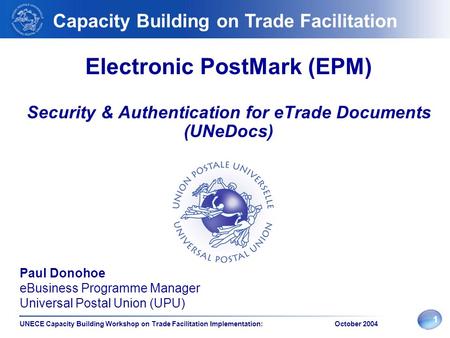 Capacity Building on Trade Facilitation

Electronic PostMark (EPM)

Security & Authentication for eTrade Documents (UNeDocs)

UNION POSTALE UNIVERSELLE
UNIVERSAL POSTAL UNION

Paul Donohoe
eBusiness Programme Manager
Universal Postal Union (UPU)

UNECE Capacity Building Workshop on Trade Facilitation Implementation: October 2004

1